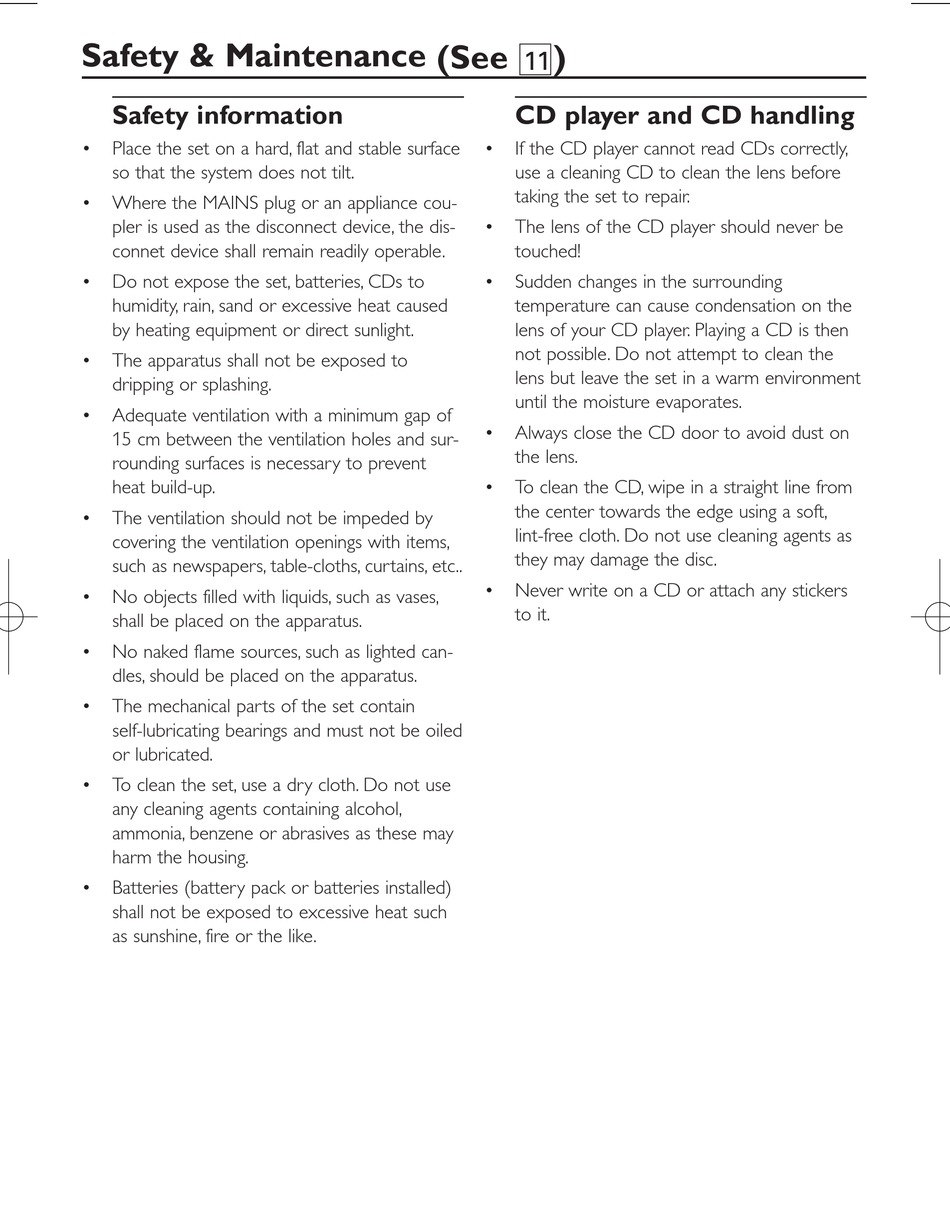 Safety & Maintenance (See 11)

Safety information

• Place the set on a hard, flat and stable surface so that the system does not tilt.

• Where the MAINS plug or an appliance coupler is used as the disconnect device, the disconnet device shall remain readily operable.

• Do not expose the set, batteries, CDs to humidity, rain, sand or excessive heat caused by heating equipment or direct sunlight.

• The apparatus shall not be exposed to dripping or splashing.

• Adequate ventilation with a minimum gap of 15 cm between the ventilation holes and surrounding surfaces is necessary to prevent heat build-up.

• The ventilation should not be impeded by covering the ventilation openings with items, such as newspapers, table-cloths, curtains, etc..

• No objects filled with liquids, such as vases, shall be placed on the apparatus.

• No naked flame sources, such as lighted candles, should be placed on the apparatus.

• The mechanical parts of the set contain self-lubricating bearings and must not be oiled or lubricated.

• To clean the set, use a dry cloth. Do not use any cleaning agents containing alcohol, ammonia, benzene or abrasives as these may harm the housing.

• Batteries (battery pack or batteries installed) shall not be exposed to excessive heat such as sunshine, fire or the like.

CD player and CD handling

• If the CD player cannot read CDs correctly, use a cleaning CD to clean the lens before taking the set to repair.

• The lens of the CD player should never be touched!

• Sudden changes in the surrounding temperature can cause condensation on the lens of your CD player. Playing a CD is then not possible. Do not attempt to clean the lens but leave the set in a warm environment until the moisture evaporates.

• Always close the CD door to avoid dust on the lens.

• To clean the CD, wipe in a straight line from the center towards the edge using a soft, lint-free cloth. Do not use cleaning agents as they may damage the disc.

• Never write on a CD or attach any stickers to it.